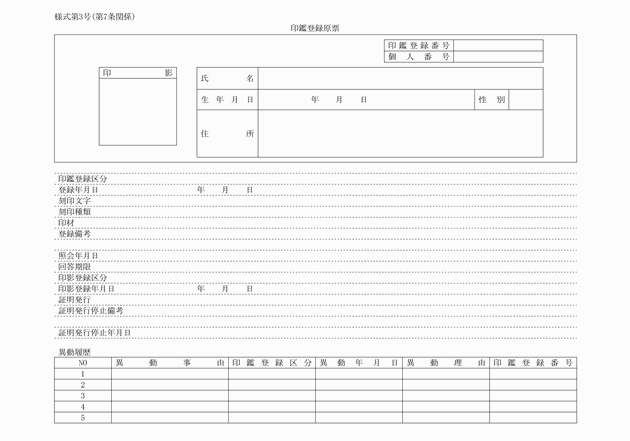 様式第3号(第7条関係)

印鑑登録原票

| 印鑑登録番号 | |
|---|---|
| 個人番号 | |

印影

| 氏名 | | | |
|---|---|---|---|
| 生年月日 | 年 月 日 | 性別 | |
| 住所 | | | |

印鑑登録区分
登録年月日 年 月 日
刻印文字
刻印種類
印材
登録備考

照会年月日
回答期限
印影登録区分
印影登録年月日 年 月 日
証明発行
証明発行停止備考

証明発行停止年月日

異動履歴

| NO | 異動事由 | 印鑑登録区分 | 異動年月日 | 異動理由 | 印鑑登録番号 |
|---|---|---|---|---|---|
| 1 | | | | | |
| 2 | | | | | |
| 3 | | | | | |
| 4 | | | | | |
| 5 | | | | | |